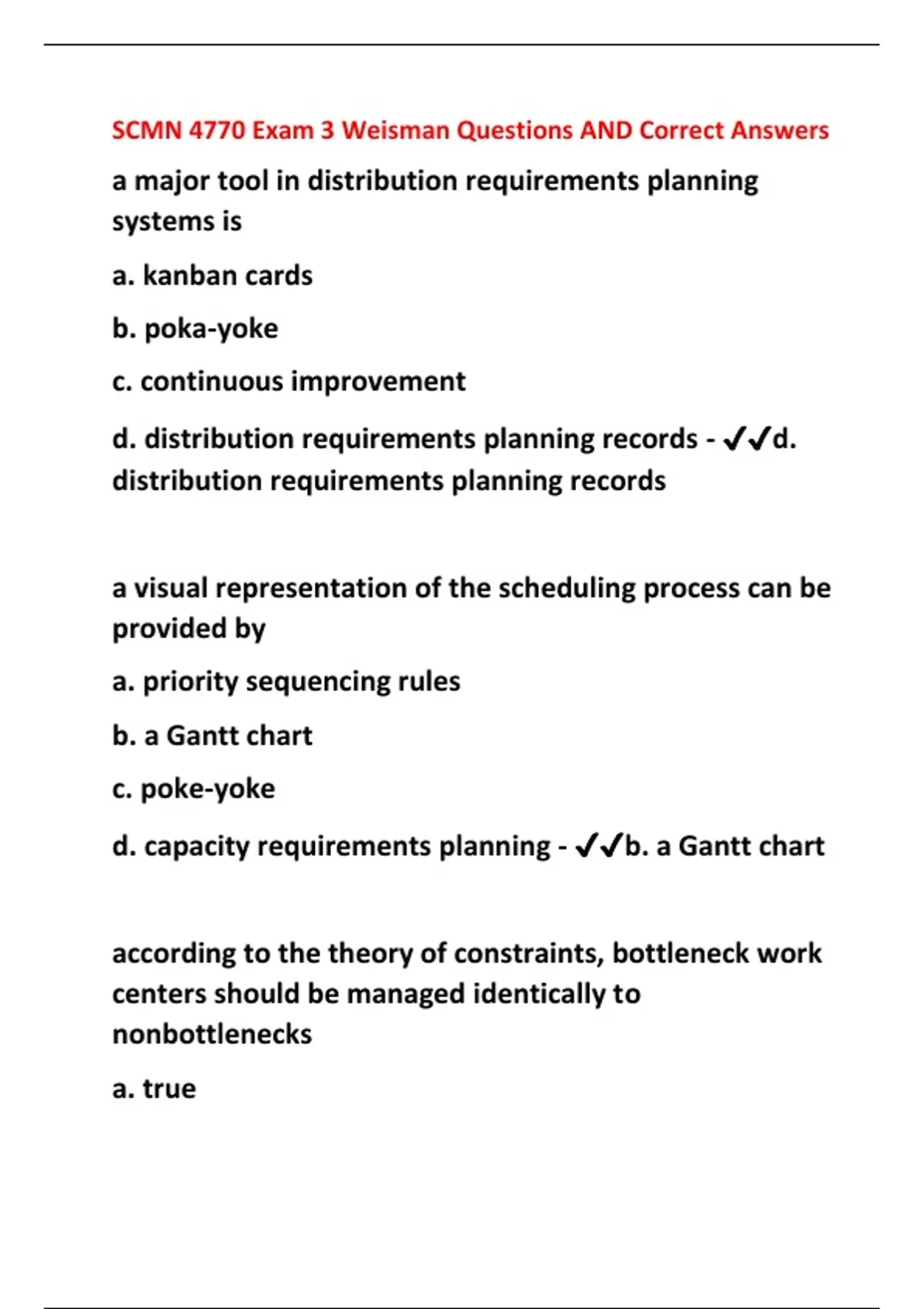 SCMN 4770 Exam 3 Weisman Questions AND Correct Answers

a major tool in distribution requirements planning systems is

a. kanban cards

b. poka-yoke

c. continuous improvement

d. distribution requirements planning records - ✓✓d. distribution requirements planning records

a visual representation of the scheduling process can be provided by

a. priority sequencing rules

b. a Gantt chart

c. poke-yoke

d. capacity requirements planning - ✓✓b. a Gantt chart

according to the theory of constraints, bottleneck work centers should be managed identically to nonbottlenecks

a. true